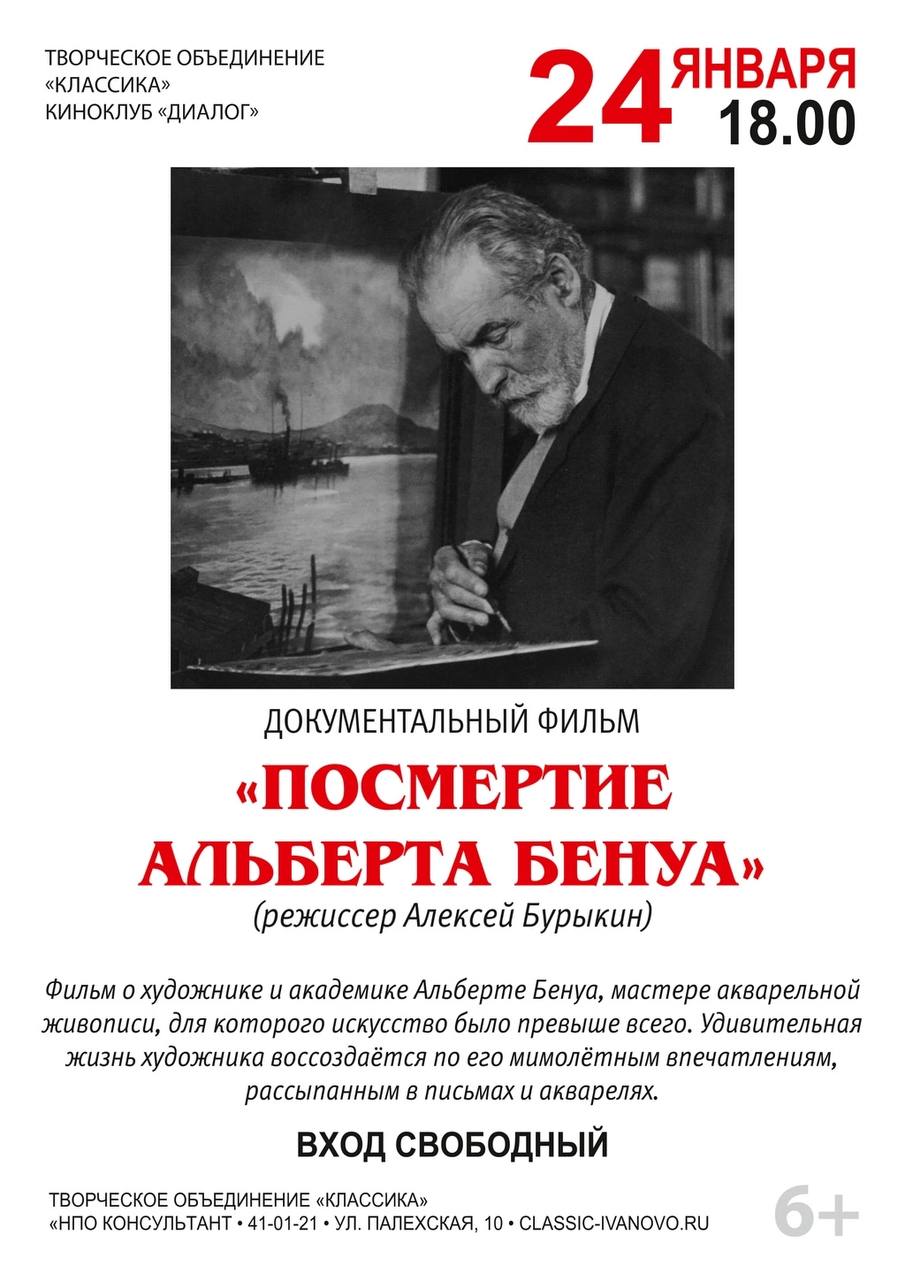 ТВОРЧЕСКОЕ ОБЪЕДИНЕНИЕ «КЛАССИКА» КИНОКЛУБ «ДИАЛОГ»

24 ЯНВАРЯ 18.00

ДОКУМЕНТАЛЬНЫЙ ФИЛЬМ

«ПОСМЕРТИЕ АЛЬБЕРТА БЕНУА»

(режиссер Алексей Бурыкин)

Фильм о художнике и академике Альберте Бенуа, мастере акварельной живописи, для которого искусство было превыше всего. Удивительная жизнь художника воссоздаётся по его мимолётным впечатлениям, рассыпанным в письмах и акварелях.

ВХОД СВОБОДНЫЙ

ТВОРЧЕСКОЕ ОБЪЕДИНЕНИЕ «КЛАССИКА»
«НПО КОНСУЛЬТАНТ • 41-01-21 • УЛ. ПАЛЕХСКАЯ, 10 • CLASSIC-IVANOVO.RU

6+